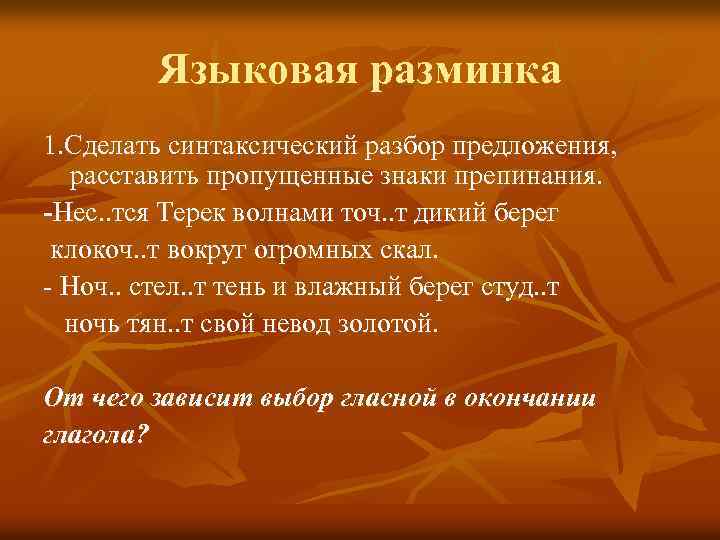 Языковая разминка

1.Сделать синтаксический разбор предложения, расставить пропущенные знаки препинания.

-Нес..тся Терек волнами точ..т дикий берег клокоч..т вокруг огромных скал.

- Ноч.. стел..т тень и влажный берег студ..т ночь тян..т свой невод золотой.

От чего зависит выбор гласной в окончании глагола?